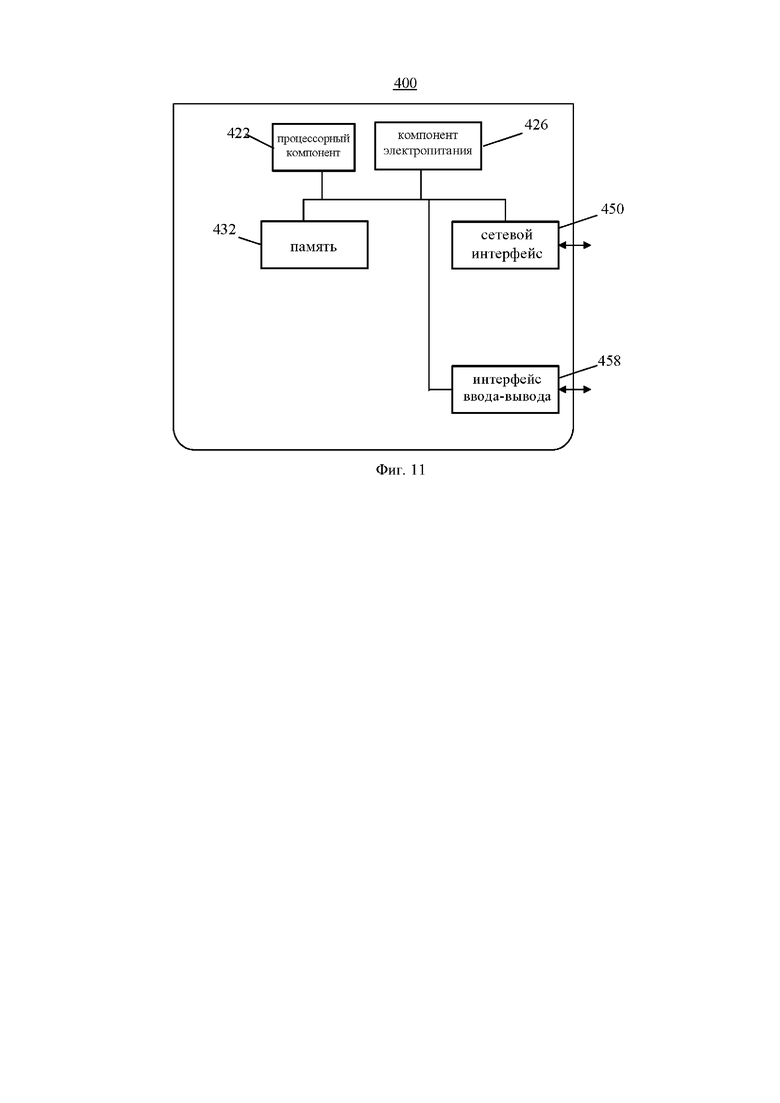 400

422 процессорный компонент

компонент электропитания 426

432 память

сетевой интерфейс 450

интерфейс ввода-вывода 458

Фиг. 11